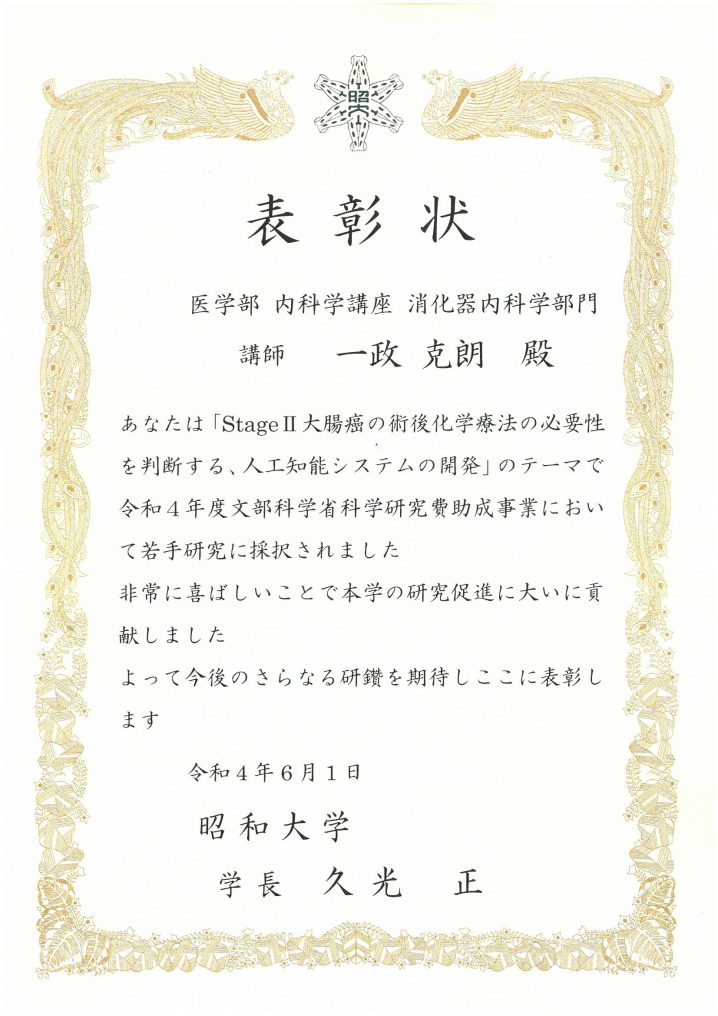 昭

表彰状

医学部 内科学講座 消化器内科学部門

講師 一政 克朗 殿

あなたは「StageⅡ大腸癌の術後化学療法の必要性を判断する、人工知能システムの開発」のテーマで令和４年度文部科学省科学研究費助成事業において若手研究に採択されました

非常に喜ばしいことで本学の研究促進に大いに貢献しました

よって今後のさらなる研鑽を期待しここに表彰します

令和４年６月１日

昭和大学

学長 久光 正